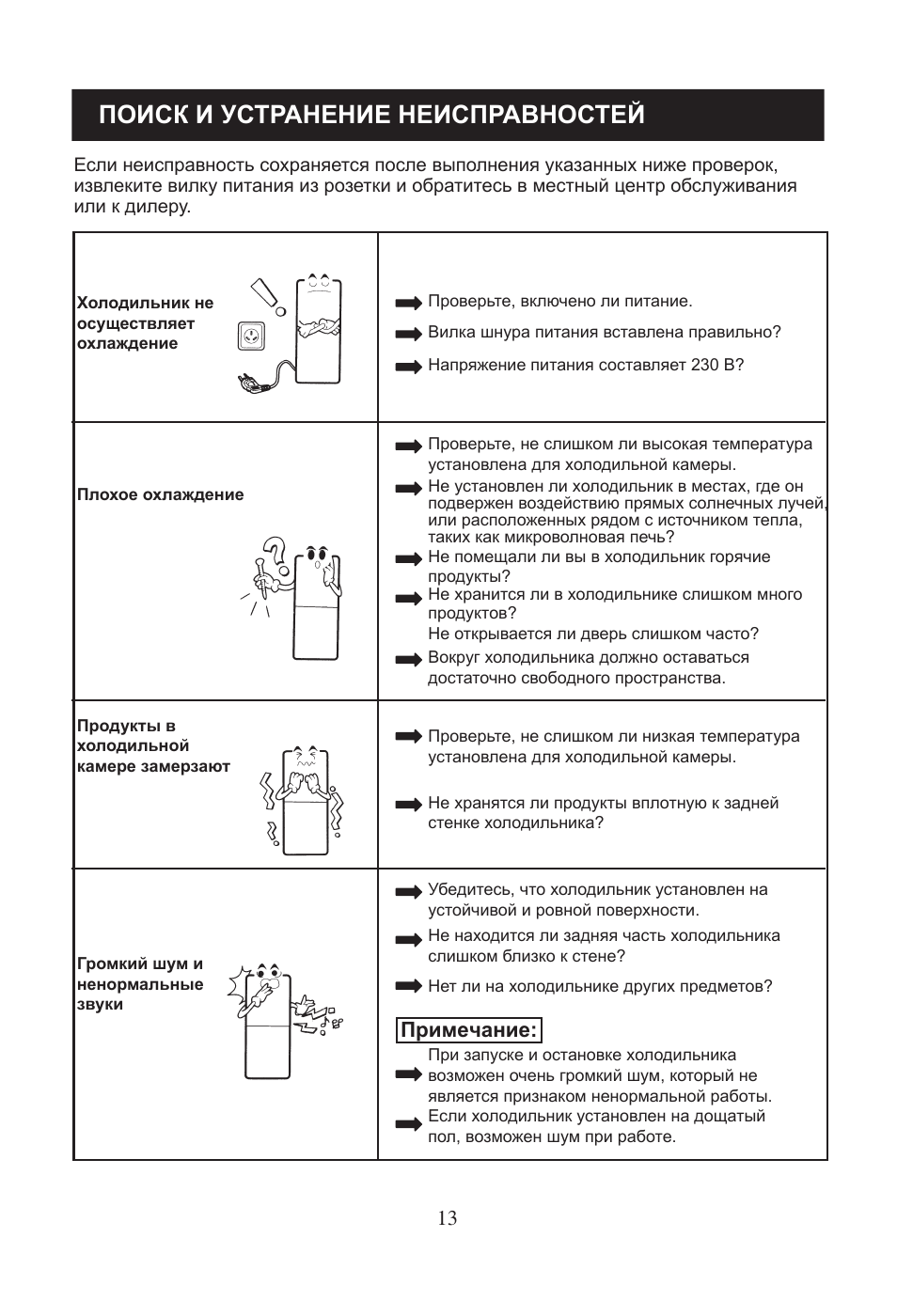 ПОИСК И УСТРАНЕНИЕ НЕИСПРАВНОСТЕЙ

Если неисправность сохраняется после выполнения указанных ниже проверок, извлеките вилку питания из розетки и обратитесь в местный центр обслуживания или к дилеру.

| | |
|---|---|
| Холодильник не осуществляет охлаждение | Проверьте, включено ли питание. Вилка шнура питания вставлена правильно? Напряжение питания составляет 230 В? |
| Плохое охлаждение | Проверьте, не слишком ли высокая температура установлена для холодильной камеры. Не установлен ли холодильник в местах, где он подвержен воздействию прямых солнечных лучей, или расположенных рядом с источником тепла, таких как микроволновая печь? Не помещали ли вы в холодильник горячие продукты? Не хранится ли в холодильнике слишком много продуктов? Не открывается ли дверь слишком часто? Вокруг холодильника должно оставаться достаточно свободного пространства. |
| Продукты в холодильной камере замерзают | Проверьте, не слишком ли низкая температура установлена для холодильной камеры. Не хранятся ли продукты вплотную к задней стенке холодильника? |
| Громкий шум и ненормальные звуки | Убедитесь, что холодильник установлен на устойчивой и ровной поверхности. Не находится ли задняя часть холодильника слишком близко к стене? Нет ли на холодильнике других предметов? Примечание: При запуске и остановке холодильника возможен очень громкий шум, который не является признаком ненормальной работы. Если холодильник установлен на дощатый пол, возможен шум при работе. |

13